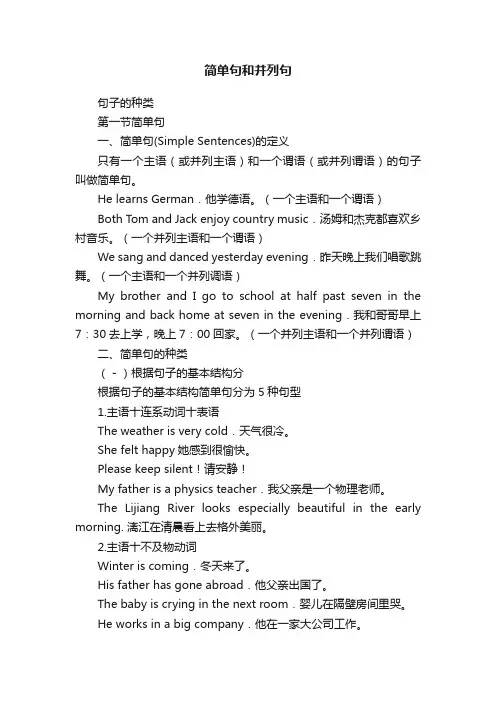 简单句和并列句

句子的种类

第一节简单句

一、简单句(Simple Sentences)的定义

只有一个主语（或并列主语）和一个谓语（或并列谓语）的句子叫做简单句。

He learns German．他学德语。（一个主语和一个谓语）

Both Tom and Jack enjoy country music．汤姆和杰克都喜欢乡村音乐。（一个并列主语和一个谓语）

We sang and danced yesterday evening．昨天晚上我们唱歌跳舞。（一个主语和一个并列谓语）

My brother and I go to school at half past seven in the morning and back home at seven in the evening．我和哥哥早上7：30去上学，晚上7：00回家。（一个并列主语和一个并列谓语）

二、简单句的种类

（－）根据句子的基本结构分

根据句子的基本结构简单句分为5种句型

1.主语十连系动词十表语

The weather is very cold．天气很冷。

She felt happy 她感到很愉快。

Please keep silent！请安静！

My father is a physics teacher．我父亲是一个物理老师。

The Lijiang River looks especially beautiful in the early morning. 漓江在清晨看上去格外美丽。

2.主语十不及物动词

Winter is coming．冬天来了。

His father has gone abroad．他父亲出国了。

The baby is crying in the next room．婴儿在隔壁房间里哭。

He works in a big company．他在一家大公司工作。